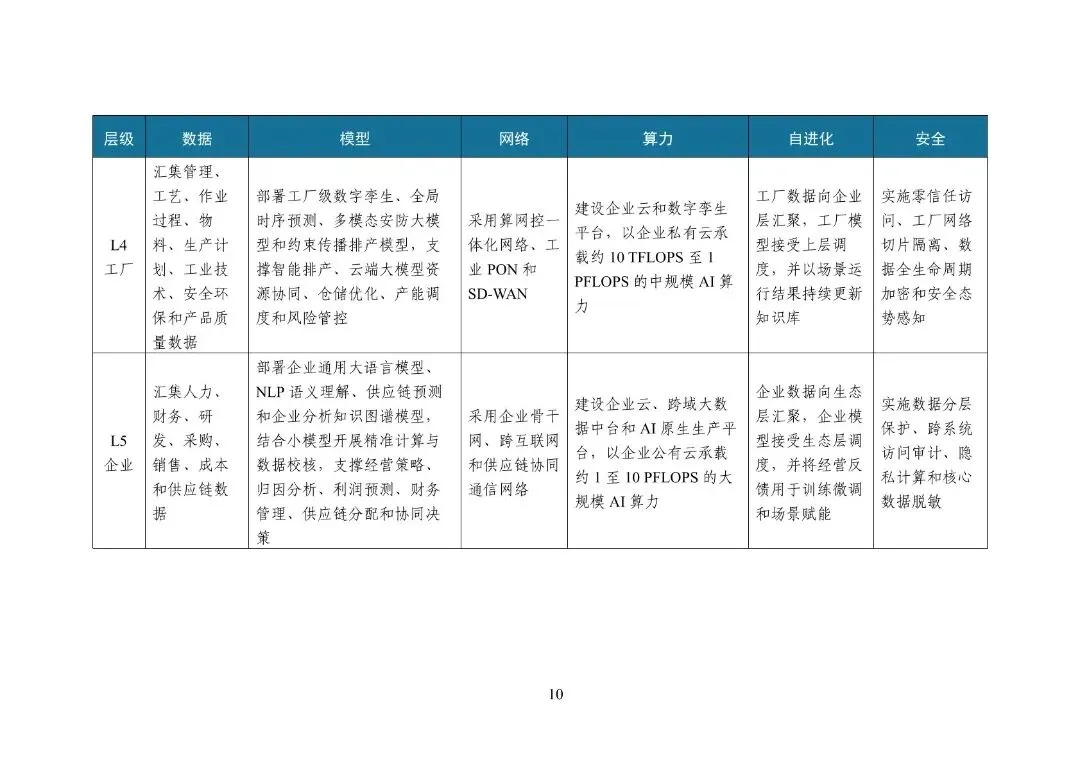 | 层级 | 数据 | 模型 | 网络 | 算力 | 自进化 | 安全 |
|---|---|---|---|---|---|---|
| L4工厂 | 汇集管理、工艺、作业过程、物料、生产计划、工业技术、安全环保和产品质量数据 | 部署工厂级数字孪生、全局时序预测、多模态安防大模型和约束传播排产模型，支撑智能排产、云端大模型资源协同、仓储优化、产能调度和风险管控 | 采用算网控一体化网络、工业PON和SD-WAN | 建设企业云和数字孪生平台，以企业私有云承载约10 TFLOPS至1 PFLOPS的中规模AI算力 | 工厂数据向企业层汇聚，工厂模型接受上层调度，并以场景运行结果持续更新知识库 | 实施零信任访问、工厂网络切片隔离、数据全生命周期加密和安全态势感知 |
| L5企业 | 汇集人力、财务、研发、采购、销售、成本和供应链数据 | 部署企业通用大语言模型、NLP语义理解、供应链预测和企业分析知识图谱模型，结合小模型开展精准计算与数据校核，支撑经营策略、归因分析、利润预测、财务管理、供应链分配和协同决策 | 采用企业骨干网、跨互联网和供应链协同通信网络 | 建设企业云、跨域大数据中台和AI原生生产平台，以企业公有云承载约1至10 PFLOPS的大规模AI算力 | 企业数据向生态层汇聚，企业模型接受生态层调度，并将经营反馈用于训练微调和场景赋能 | 实施数据分层保护、跨系统访问审计、隐私计算和核心数据脱敏 |

10